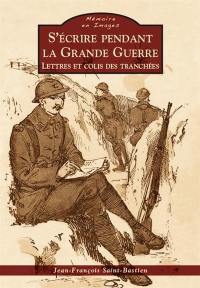 Mémoire en Images

S'ÉCRIRE PENDANT LA GRANDE GUERRE

LETTRES ET COLIS DES TRANCHÉES

Jean-François Saint-Bastien